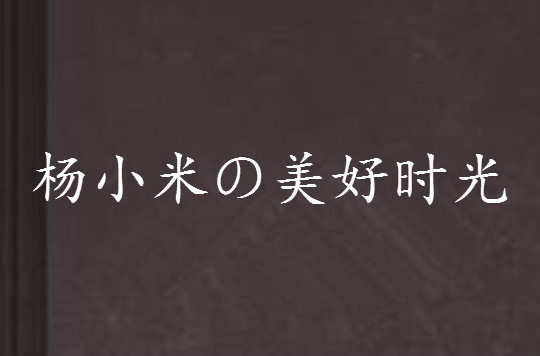 杨小米の美好时光